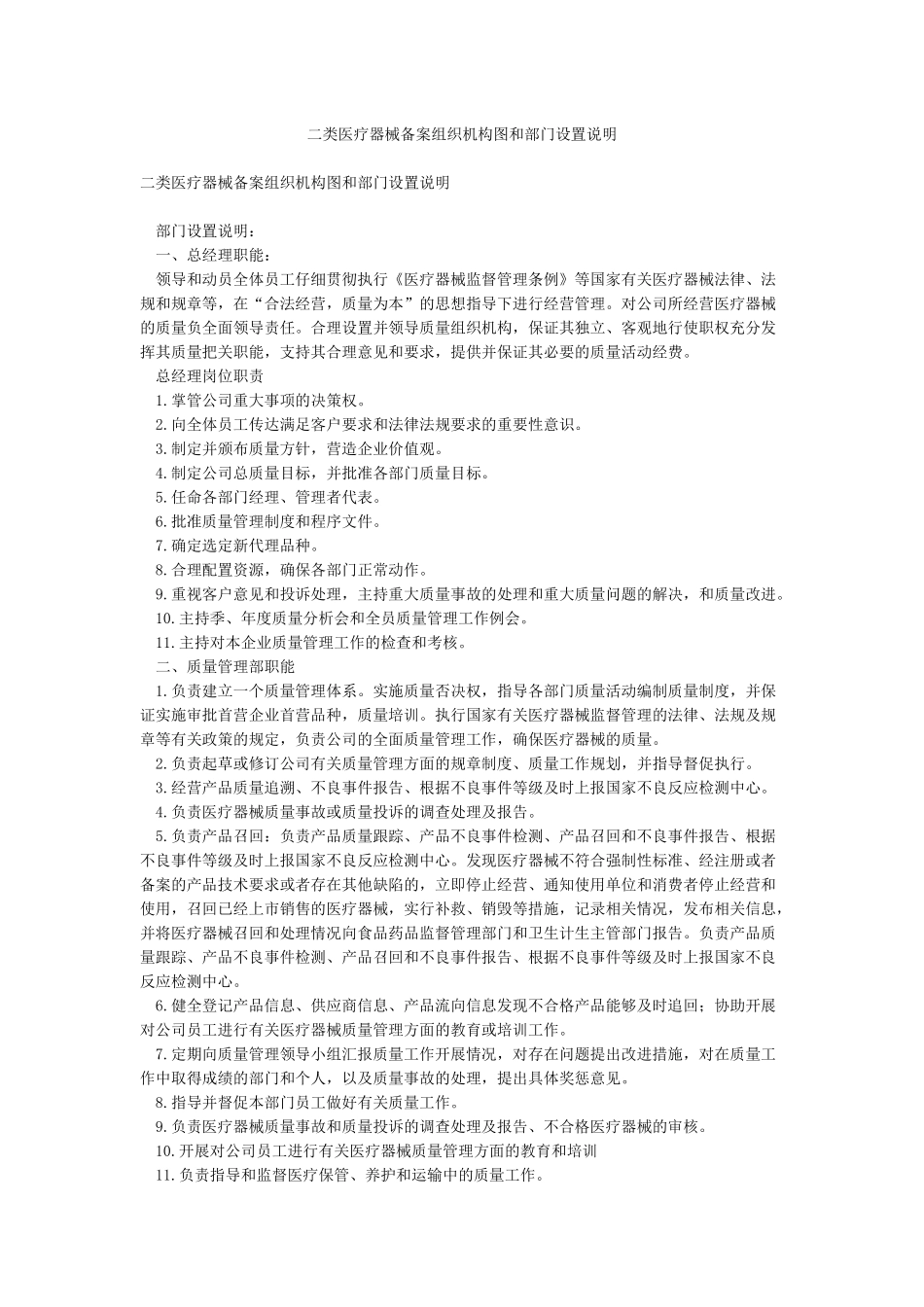 二类医疗器械备案组织机构图和部门设置说明

二类医疗器械备案组织机构图和部门设置说明

部门设置说明：

一、总经理职能：

领导和动员全体员工仔细贯彻执行《医疗器械监督管理条例》等国家有关医疗器械法律、法规和规章等，在“合法经营，质量为本”的思想指导下进行经营管理。对公司所经营医疗器械的质量负全面领导责任。合理设置并领导质量组织机构，保证其独立、客观地行使职权充分发挥其质量把关职能，支持其合理意见和要求，提供并保证其必要的质量活动经费。

总经理岗位职责

1.掌管公司重大事项的决策权。

2.向全体员工传达满足客户要求和法律法规要求的重要性意识。

3.制定并颁布质量方针，营造企业价值观。

4.制定公司总质量目标，并批准各部门质量目标。

5.任命各部门经理、管理者代表。

6.批准质量管理制度和程序文件。

7.确定选定新代理品种。

8.合理配置资源，确保各部门正常动作。

9.重视客户意见和投诉处理，主持重大质量事故的处理和重大质量问题的解决，和质量改进。

10.主持季、年度质量分析会和全员质量管理工作例会。

11.主持对本企业质量管理工作的检查和考核。

二、质量管理部职能

1.负责建立一个质量管理体系。实施质量否决权，指导各部门质量活动编制质量制度，并保证实施审批首营企业首营品种，质量培训。执行国家有关医疗器械监督管理的法律、法规及规章等有关政策的规定，负责公司的全面质量管理工作，确保医疗器械的质量。

2.负责起草或修订公司有关质量管理方面的规章制度、质量工作规划，并指导督促执行。

3.经营产品质量追溯、不良事件报告、根据不良事件等级及时上报国家不良反应检测中心。

4.负责医疗器械质量事故或质量投诉的调查处理及报告。

5.负责产品召回：负责产品质量跟踪、产品不良事件检测、产品召回和不良事件报告、根据不良事件等级及时上报国家不良反应检测中心。发现医疗器械不符合强制性标准、经注册或者备案的产品技术要求或者存在其他缺陷的，立即停止经营、通知使用单位和消费者停止经营和使用，召回已经上市销售的医疗器械，实行补救、销毁等措施，记录相关情况，发布相关信息，并将医疗器械召回和处理情况向食品药品监督管理部门和卫生计生主管部门报告。负责产品质量跟踪、产品不良事件检测、产品召回和不良事件报告、根据不良事件等级及时上报国家不良反应检测中心。

6.健全登记产品信息、供应商信息、产品流向信息发现不合格产品能够及时追回；协助开展对公司员工进行有关医疗器械质量管理方面的教育或培训工作。

7.定期向质量管理领导小组汇报质量工作开展情况，对存在问题提出改进措施，对在质量工作中取得成绩的部门和个人，以及质量事故的处理，提出具体奖惩意见。

8.指导并督促本部门员工做好有关质量工作。

9.负责医疗器械质量事故和质量投诉的调查处理及报告、不合格医疗器械的审核。

10.开展对公司员工进行有关医疗器械质量管理方面的教育和培训

11.负责指导和监督医疗保管、养护和运输中的质量工作。